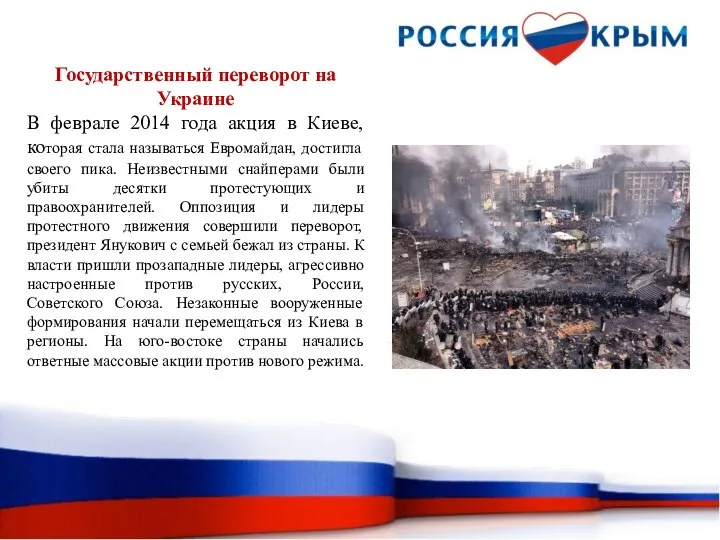 РОССИЯ КРЫМ

Государственный переворот на Украине

В феврале 2014 года акция в Киеве, которая стала называться Евромайдан, достигла своего пика. Неизвестными снайперами были убиты десятки протестующих и правоохранителей. Оппозиция и лидеры протестного движения совершили переворот, президент Янукович с семьей бежал из страны. К власти пришли прозападные лидеры, агрессивно настроенные против русских, России, Советского Союза. Незаконные вооруженные формирования начали перемещаться из Киева в регионы. На юго-востоке страны начались ответные массовые акции против нового режима.